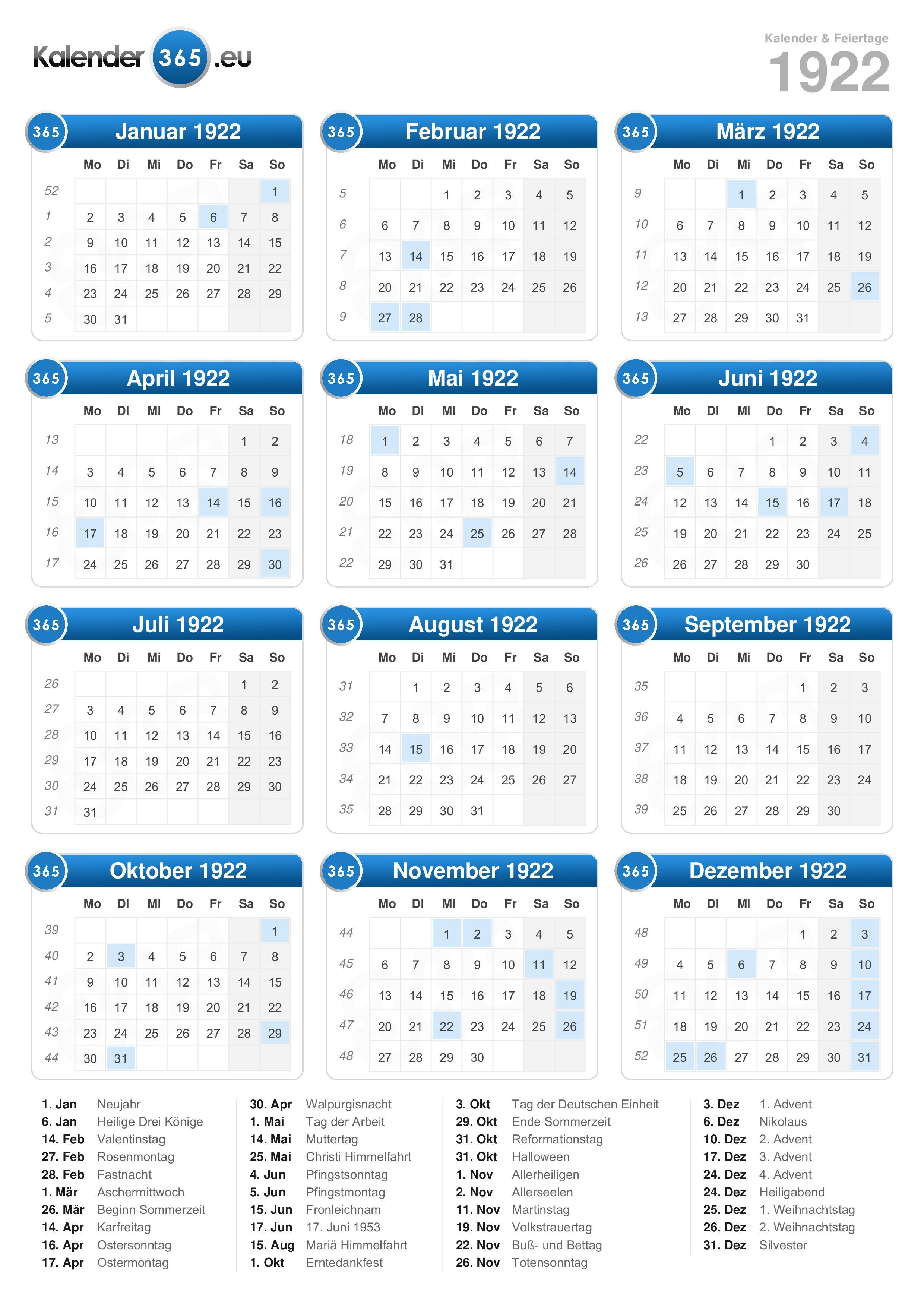 Kalender 365 .eu

Kalender & Feiertage
1922

365 Januar 1922

| | Mo | Di | Mi | Do | Fr | Sa | So |
|---|---|---|---|---|---|---|---|
| 52 | | | | | | | 1 |
| 1 | 2 | 3 | 4 | 5 | 6 | 7 | 8 |
| 2 | 9 | 10 | 11 | 12 | 13 | 14 | 15 |
| 3 | 16 | 17 | 18 | 19 | 20 | 21 | 22 |
| 4 | 23 | 24 | 25 | 26 | 27 | 28 | 29 |
| 5 | 30 | 31 | | | | | |

365 Februar 1922

| | Mo | Di | Mi | Do | Fr | Sa | So |
|---|---|---|---|---|---|---|---|
| 5 | | | 1 | 2 | 3 | 4 | 5 |
| 6 | 6 | 7 | 8 | 9 | 10 | 11 | 12 |
| 7 | 13 | 14 | 15 | 16 | 17 | 18 | 19 |
| 8 | 20 | 21 | 22 | 23 | 24 | 25 | 26 |
| 9 | 27 | 28 | | | | | |

365 März 1922

| | Mo | Di | Mi | Do | Fr | Sa | So |
|---|---|---|---|---|---|---|---|
| 9 | | | 1 | 2 | 3 | 4 | 5 |
| 10 | 6 | 7 | 8 | 9 | 10 | 11 | 12 |
| 11 | 13 | 14 | 15 | 16 | 17 | 18 | 19 |
| 12 | 20 | 21 | 22 | 23 | 24 | 25 | 26 |
| 13 | 27 | 28 | 29 | 30 | 31 | | |

365 April 1922

| | Mo | Di | Mi | Do | Fr | Sa | So |
|---|---|---|---|---|---|---|---|
| 13 | | | | | | 1 | 2 |
| 14 | 3 | 4 | 5 | 6 | 7 | 8 | 9 |
| 15 | 10 | 11 | 12 | 13 | 14 | 15 | 16 |
| 16 | 17 | 18 | 19 | 20 | 21 | 22 | 23 |
| 17 | 24 | 25 | 26 | 27 | 28 | 29 | 30 |

365 Mai 1922

| | Mo | Di | Mi | Do | Fr | Sa | So |
|---|---|---|---|---|---|---|---|
| 18 | 1 | 2 | 3 | 4 | 5 | 6 | 7 |
| 19 | 8 | 9 | 10 | 11 | 12 | 13 | 14 |
| 20 | 15 | 16 | 17 | 18 | 19 | 20 | 21 |
| 21 | 22 | 23 | 24 | 25 | 26 | 27 | 28 |
| 22 | 29 | 30 | 31 | | | | |

365 Juni 1922

| | Mo | Di | Mi | Do | Fr | Sa | So |
|---|---|---|---|---|---|---|---|
| 22 | | | | 1 | 2 | 3 | 4 |
| 23 | 5 | 6 | 7 | 8 | 9 | 10 | 11 |
| 24 | 12 | 13 | 14 | 15 | 16 | 17 | 18 |
| 25 | 19 | 20 | 21 | 22 | 23 | 24 | 25 |
| 26 | 26 | 27 | 28 | 29 | 30 | | |

365 Juli 1922

| | Mo | Di | Mi | Do | Fr | Sa | So |
|---|---|---|---|---|---|---|---|
| 26 | | | | | | 1 | 2 |
| 27 | 3 | 4 | 5 | 6 | 7 | 8 | 9 |
| 28 | 10 | 11 | 12 | 13 | 14 | 15 | 16 |
| 29 | 17 | 18 | 19 | 20 | 21 | 22 | 23 |
| 30 | 24 | 25 | 26 | 27 | 28 | 29 | 30 |
| 31 | 31 | | | | | | |

365 August 1922

| | Mo | Di | Mi | Do | Fr | Sa | So |
|---|---|---|---|---|---|---|---|
| 31 | | 1 | 2 | 3 | 4 | 5 | 6 |
| 32 | 7 | 8 | 9 | 10 | 11 | 12 | 13 |
| 33 | 14 | 15 | 16 | 17 | 18 | 19 | 20 |
| 34 | 21 | 22 | 23 | 24 | 25 | 26 | 27 |
| 35 | 28 | 29 | 30 | 31 | | | |

365 September 1922

| | Mo | Di | Mi | Do | Fr | Sa | So |
|---|---|---|---|---|---|---|---|
| 35 | | | | | 1 | 2 | 3 |
| 36 | 4 | 5 | 6 | 7 | 8 | 9 | 10 |
| 37 | 11 | 12 | 13 | 14 | 15 | 16 | 17 |
| 38 | 18 | 19 | 20 | 21 | 22 | 23 | 24 |
| 39 | 25 | 26 | 27 | 28 | 29 | 30 | |

365 Oktober 1922

| | Mo | Di | Mi | Do | Fr | Sa | So |
|---|---|---|---|---|---|---|---|
| 39 | | | | | | | 1 |
| 40 | 2 | 3 | 4 | 5 | 6 | 7 | 8 |
| 41 | 9 | 10 | 11 | 12 | 13 | 14 | 15 |
| 42 | 16 | 17 | 18 | 19 | 20 | 21 | 22 |
| 43 | 23 | 24 | 25 | 26 | 27 | 28 | 29 |
| 44 | 30 | 31 | | | | | |

365 November 1922

| | Mo | Di | Mi | Do | Fr | Sa | So |
|---|---|---|---|---|---|---|---|
| 44 | | | 1 | 2 | 3 | 4 | 5 |
| 45 | 6 | 7 | 8 | 9 | 10 | 11 | 12 |
| 46 | 13 | 14 | 15 | 16 | 17 | 18 | 19 |
| 47 | 20 | 21 | 22 | 23 | 24 | 25 | 26 |
| 48 | 27 | 28 | 29 | 30 | | | |

365 Dezember 1922

| | Mo | Di | Mi | Do | Fr | Sa | So |
|---|---|---|---|---|---|---|---|
| 48 | | | | | 1 | 2 | 3 |
| 49 | 4 | 5 | 6 | 7 | 8 | 9 | 10 |
| 50 | 11 | 12 | 13 | 14 | 15 | 16 | 17 |
| 51 | 18 | 19 | 20 | 21 | 22 | 23 | 24 |
| 52 | 25 | 26 | 27 | 28 | 29 | 30 | 31 |

1. Jan Neujahr
6. Jan Heilige Drei Könige
14. Feb Valentinstag
27. Feb Rosenmontag
28. Feb Fastnacht
1. Mär Aschermittwoch
26. Mär Beginn Sommerzeit
14. Apr Karfreitag
16. Apr Ostersonntag
17. Apr Ostermontag

30. Apr Walpurgisnacht
1. Mai Tag der Arbeit
14. Mai Muttertag
25. Mai Christi Himmelfahrt
4. Jun Pfingstsonntag
5. Jun Pfingstmontag
15. Jun Fronleichnam
17. Jun 17. Juni 1953
15. Aug Mariä Himmelfahrt
1. Okt Erntedankfest

3. Okt Tag der Deutschen Einheit
29. Okt Ende Sommerzeit
31. Okt Reformationstag
31. Okt Halloween
1. Nov Allerheiligen
2. Nov Allerseelen
11. Nov Martinstag
19. Nov Volkstrauertag
22. Nov Buß- und Bettag
26. Nov Totensonntag

3. Dez 1. Advent
6. Dez Nikolaus
10. Dez 2. Advent
17. Dez 3. Advent
24. Dez 4. Advent
24. Dez Heiligabend
25. Dez 1. Weihnachtstag
26. Dez 2. Weihnachtstag
31. Dez Silvester